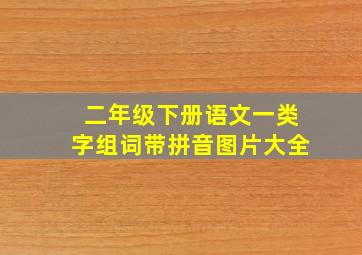 二年级下册语文一类字组词带拼音图片大全